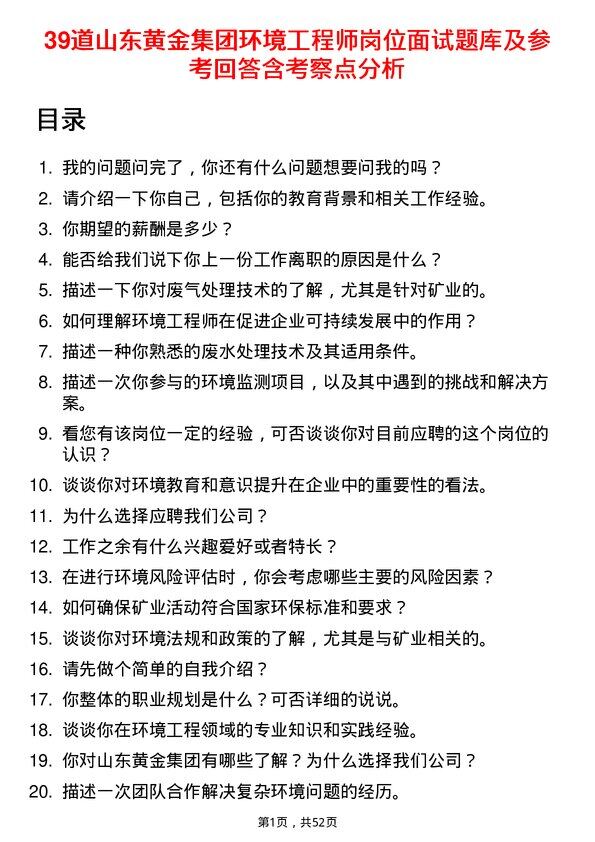 39道山东黄金集团环境工程师岗位面试题库及参考回答含考察点分析

目录

1. 我的问题问完了，你还有什么问题想要问我的吗？
2. 请介绍一下你自己，包括你的教育背景和相关工作经验。
3. 你期望的薪酬是多少？
4. 能否给我们说下你上一份工作离职的原因是什么？
5. 描述一下你对废气处理技术的了解，尤其是针对矿业的。
6. 如何理解环境工程师在促进企业可持续发展中的作用？
7. 描述一种你熟悉的废水处理技术及其适用条件。
8. 描述一次你参与的环境监测项目，以及其中遇到的挑战和解决方案。
9. 看您有该岗位一定的经验，可否谈谈你对目前应聘的这个岗位的认识？
10. 谈谈你对环境教育和意识提升在企业中的重要性的看法。
11. 为什么选择应聘我们公司？
12. 工作之余有什么兴趣爱好或者特长？
13. 在进行环境风险评估时，你会考虑哪些主要的风险因素？
14. 如何确保矿业活动符合国家环保标准和要求？
15. 谈谈你对环境法规和政策的了解，尤其是与矿业相关的。
16. 请先做个简单的自我介绍？
17. 你整体的职业规划是什么？可否详细的说说。
18. 谈谈你在环境工程领域的专业知识和实践经验。
19. 你对山东黄金集团有哪些了解？为什么选择我们公司？
20. 描述一次团队合作解决复杂环境问题的经历。

第1页，共52页